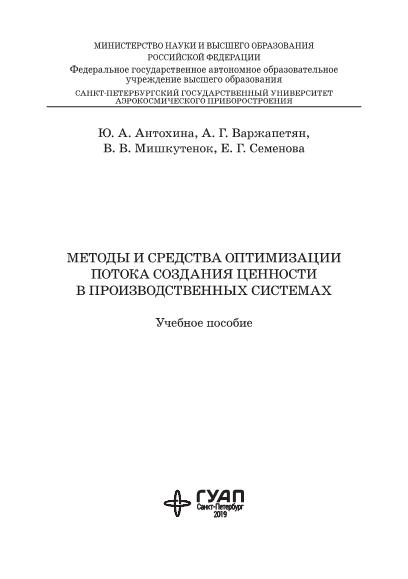 МИНИСТЕРСТВО НАУКИ И ВЫСШЕГО ОБРАЗОВАНИЯ
РОССИЙСКОЙ ФЕДЕРАЦИИ
Федеральное государственное автономное образовательное учреждение высшего образования
САНКТ-ПЕТЕРБУРГСКИЙ ГОСУДАРСТВЕННЫЙ УНИВЕРСИТЕТ АЭРОКОСМИЧЕСКОГО ПРИБОРОСТРОЕНИЯ

Ю. А. Антохина, А. Г. Варжапетян,
В. В. Мишкутенок, Е. Г. Семенова

МЕТОДЫ И СРЕДСТВА ОПТИМИЗАЦИИ
ПОТОКА СОЗДАНИЯ ЦЕННОСТИ
В ПРОИЗВОДСТВЕННЫХ СИСТЕМАХ

Учебное пособие

ГУАП
Санкт-Петербург
2019